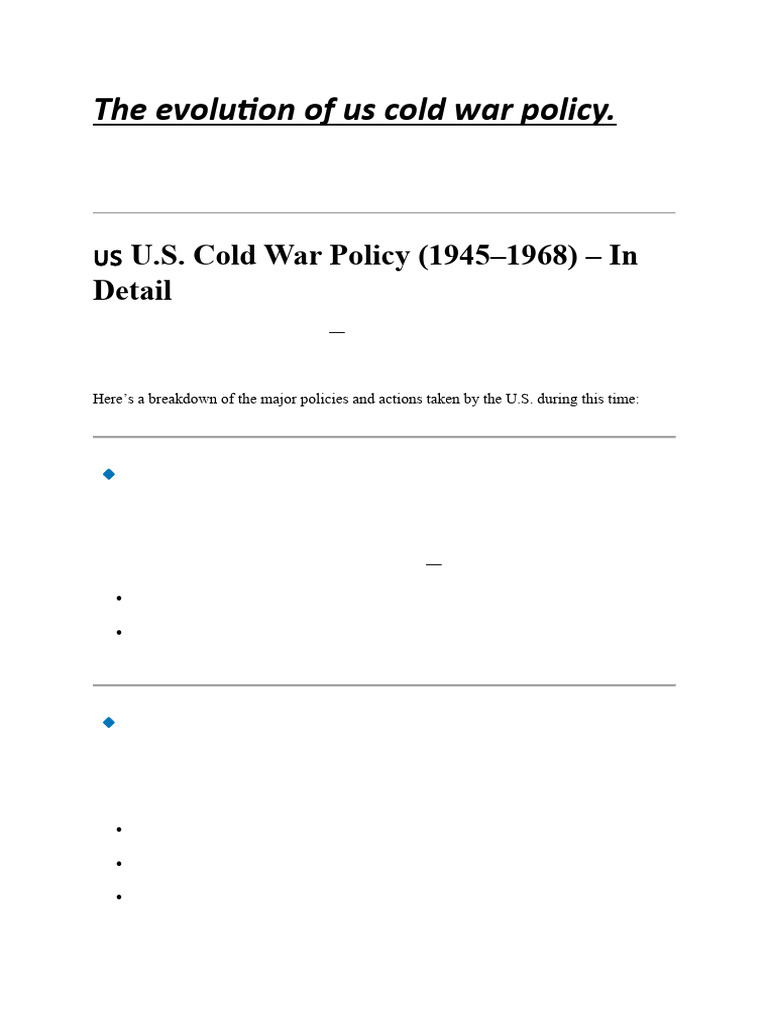 The evolution of us cold war policy.

US U.S. Cold War Policy (1945–1968) – In Detail

—

Here's a breakdown of the major policies and actions taken by the U.S. during this time:

—